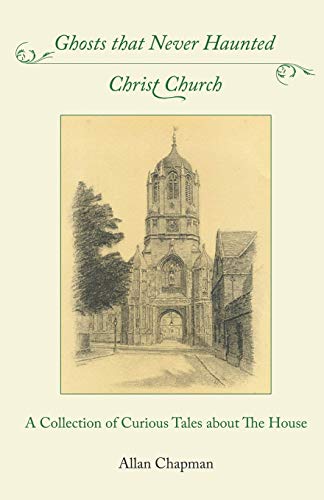 Ghosts that Never Haunted
Christ Church

A Collection of Curious Tales about The House

Allan Chapman